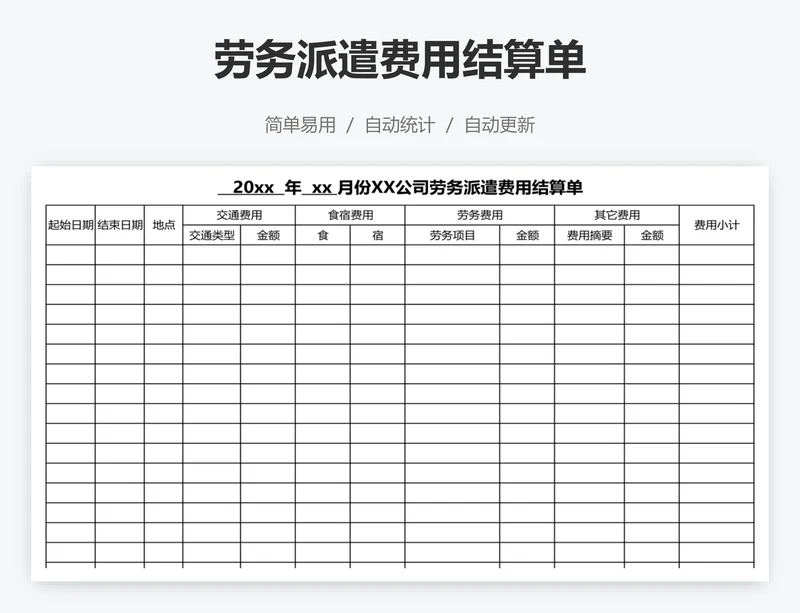 劳务派遣费用结算单

简单易用 / 自动统计 / 自动更新

20xx 年 xx 月份XX公司劳务派遣费用结算单

| 起始日期 | 结束日期 | 地点 | 交通费用 | | 食宿费用 | | 劳务费用 | | 其它费用 | | 费用小计 |
|---|---|---|---|---|---|---|---|---|---|---|---|
| | | | 交通类型 | 金额 | 食 | 宿 | 劳务项目 | 金额 | 费用摘要 | 金额 | |
| | | | | | | | | | | | |
| | | | | | | | | | | | |
| | | | | | | | | | | | |
| | | | | | | | | | | | |
| | | | | | | | | | | | |
| | | | | | | | | | | | |
| | | | | | | | | | | | |
| | | | | | | | | | | | |
| | | | | | | | | | | | |
| | | | | | | | | | | | |
| | | | | | | | | | | | |
| | | | | | | | | | | | |
| | | | | | | | | | | | |
| | | | | | | | | | | | |
| | | | | | | | | | | | |
| | | | | | | | | | | | |